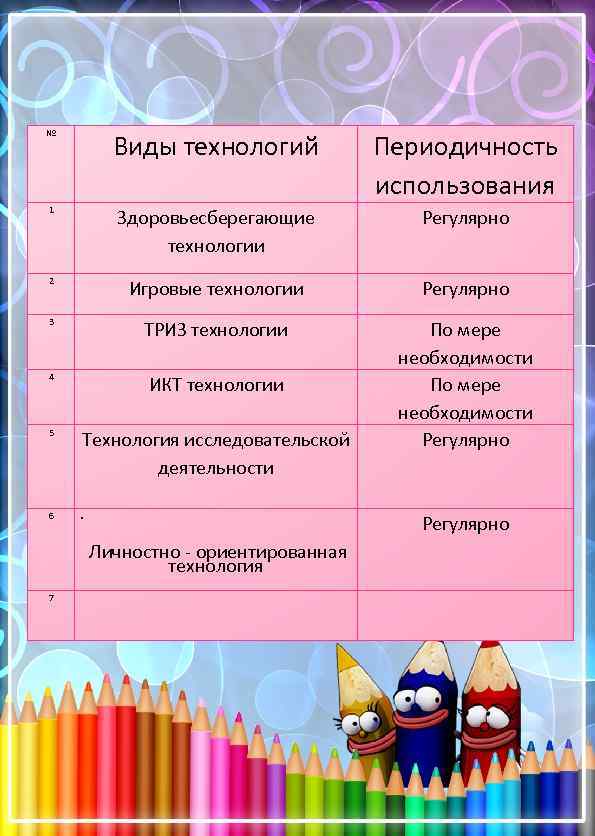 | № | Виды технологий | Периодичность использования |
|---|---|---|
| 1 | Здоровьесберегающие технологии | Регулярно |
| 2 | Игровые технологии | Регулярно |
| 3 | ТРИЗ технологии | По мере необходимости |
| 4 | ИКТ технологии | По мере необходимости |
| 5 | Технология исследовательской деятельности | Регулярно |
| 6 | . Личностно - ориентированная технология | Регулярно |
| 7 | | |